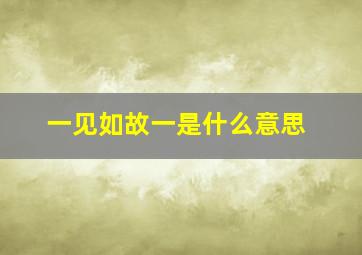 一见如故一是什么意思